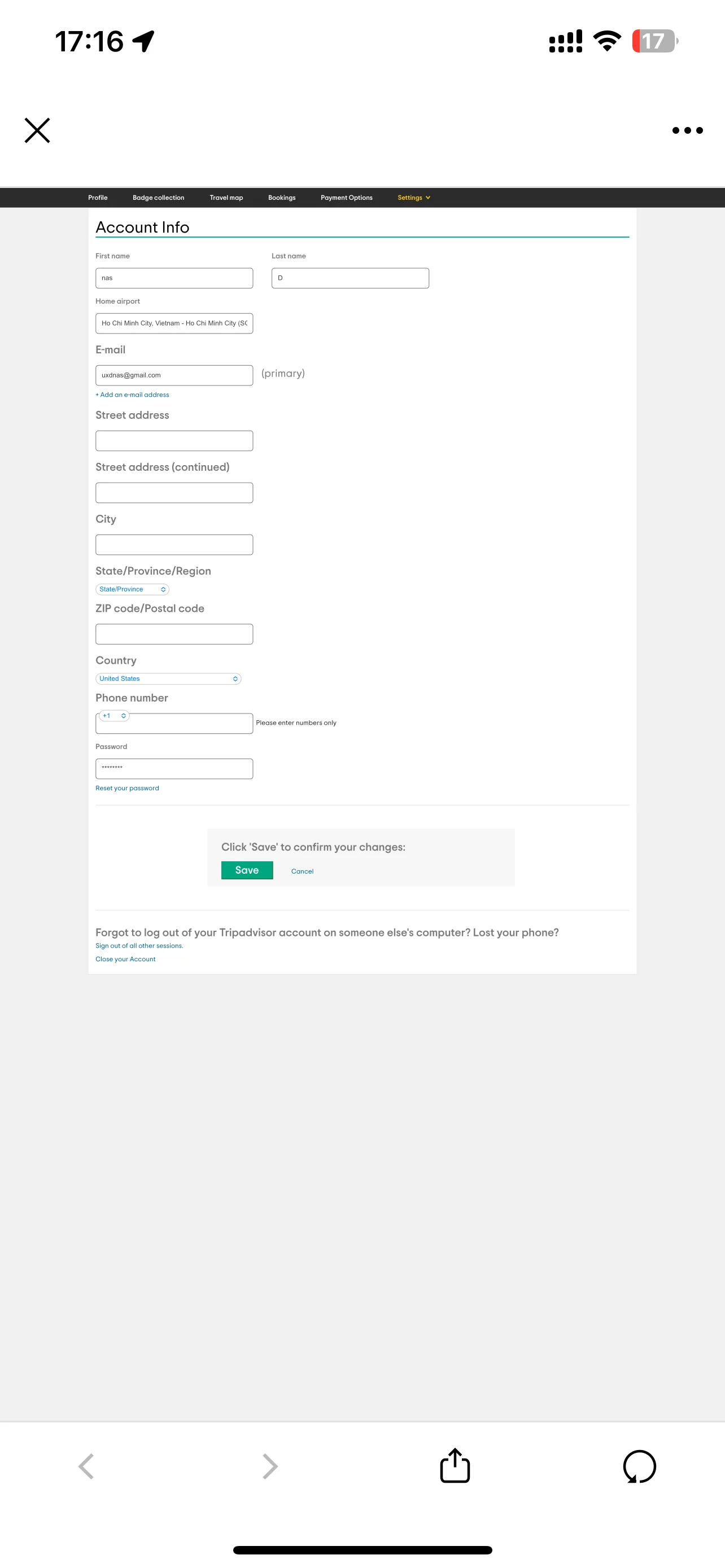 17:16

17

Profile Badge collection Travel map Bookings Payment Options Settings

Account Info

First name
nas

Last name
D

Home airport
Ho Chi Minh City, Vietnam - Ho Chi Minh City (SC

E-mail
uxdnas@gmail.com
(primary)
+ Add an e-mail address

Street address

Street address (continued)

City

State/Province/Region
State/Province

ZIP code/Postal code

Country
United States

Phone number
+1
Please enter numbers only

Password
••••••••
Reset your password

Click 'Save' to confirm your changes:
Save
Cancel

Forgot to log out of your Tripadvisor account on someone else's computer? Lost your phone?
Sign out of all other sessions.
Close your Account